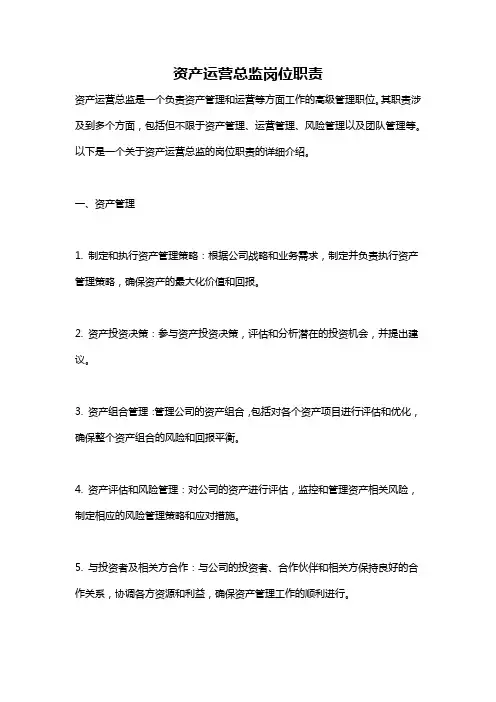 资产运营总监岗位职责

资产运营总监是一个负责资产管理和运营等方面工作的高级管理职位,其职责涉及到多个方面，包括但不限于资产管理、运营管理、风险管理以及团队管理等。以下是一个关于资产运营总监的岗位职责的详细介绍。

一、资产管理

1. 制定和执行资产管理策略：根据公司战略和业务需求，制定并负责执行资产管理策略，确保资产的最大化价值和回报。

2. 资产投资决策：参与资产投资决策，评估和分析潜在的投资机会，并提出建议。

3. 资产组合管理：管理公司的资产组合，包括对各个资产项目进行评估和优化，确保整个资产组合的风险和回报平衡。

4. 资产评估和风险管理：对公司的资产进行评估，监控和管理资产相关风险，制定相应的风险管理策略和应对措施。

5. 与投资者及相关方合作：与公司的投资者、合作伙伴和相关方保持良好的合作关系，协调各方资源和利益，确保资产管理工作的顺利进行。